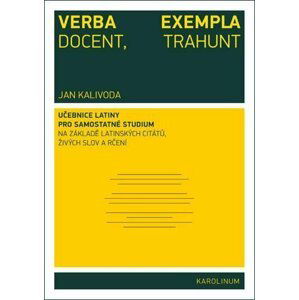 VERBA DOCENT, EXEMPLA TRAHUNT

JAN KALIVODA

UČEBNICE LATINY
PRO SAMOSTATNÉ STUDIUM
NA ZÁKLADĚ LATINSKÝCH CITÁTŮ, ŽIVÝCH SLOV A RČENÍ

KAROLINUM